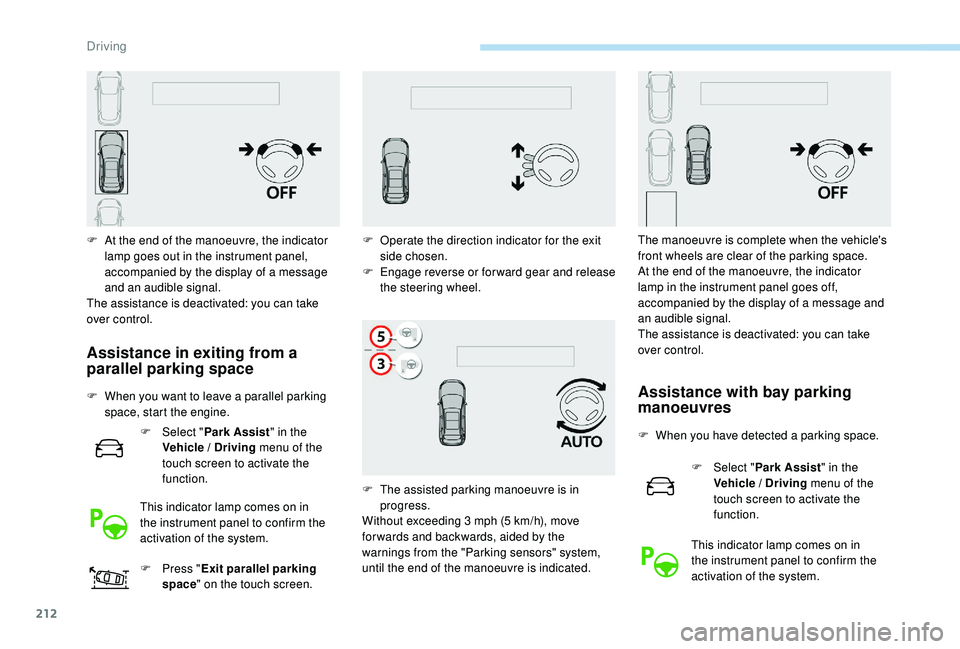 Driving

OFF

F At the end of the manoeuvre, the indicator lamp goes out in the instrument panel, accompanied by the display of a message and an audible signal.
The assistance is deactivated: you can take over control.

Assistance in exiting from a parallel parking space

F When you want to leave a parallel parking space, start the engine.

F Select "Park Assist" in the Vehicle / Driving menu of the touch screen to activate the function.

This indicator lamp comes on in the instrument panel to confirm the activation of the system.

F Press "Exit parallel parking space" on the touch screen.

F Operate the direction indicator for the exit side chosen.
F Engage reverse or forward gear and release the steering wheel.

5
3
AUTO

F The assisted parking manoeuvre is in progress.
Without exceeding 3 mph (5 km/h), move forwards and backwards, aided by the warnings from the "Parking sensors" system, until the end of the manoeuvre is indicated.

OFF

The manoeuvre is complete when the vehicle's front wheels are clear of the parking space.
At the end of the manoeuvre, the indicator lamp in the instrument panel goes off, accompanied by the display of a message and an audible signal.
The assistance is deactivated: you can take over control.

Assistance with bay parking manoeuvres

F When you have detected a parking space.

F Select "Park Assist" in the Vehicle / Driving menu of the touch screen to activate the function.

This indicator lamp comes on in the instrument panel to confirm the activation of the system.

212

carmanualsonline.info